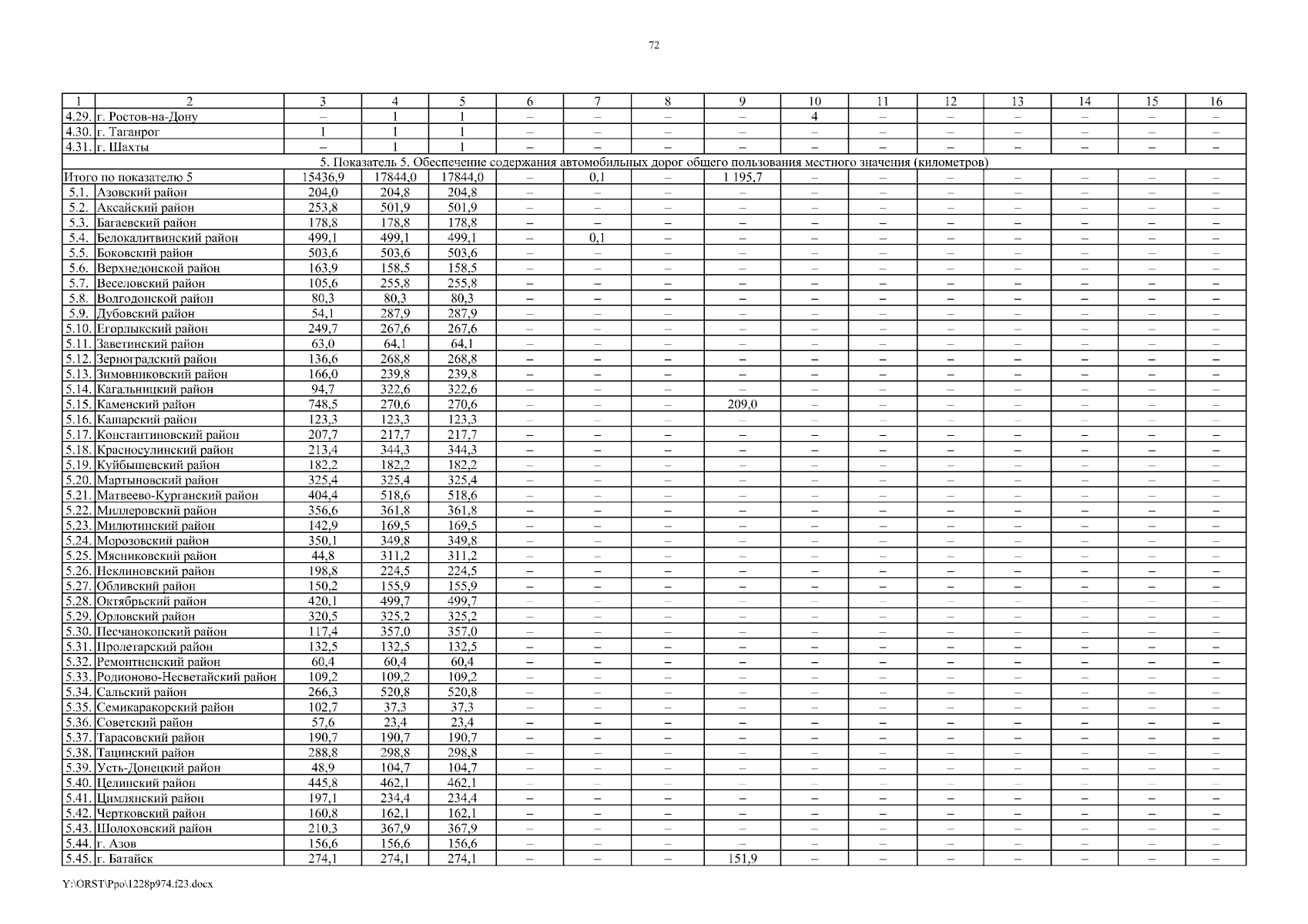 72

| 1 | 2 | 3 | 4 | 5 | 6 | 7 | 8 | 9 | 10 | 11 | 12 | 13 | 14 | 15 | 16 |
|---|---|---|---|---|---|---|---|---|---|---|---|---|---|---|---|
| 4.29. | г. Ростов-на-Дону | – | 1 | 1 | – | – | – | – | 4 | – | – | – | – | – | – |
| 4.30. | г. Таганрог | 1 | 1 | 1 | – | – | – | – | – | – | – | – | – | – | – |
| 4.31. | г. Шахты | – | 1 | 1 | – | – | – | – | – | – | – | – | – | – | – |
| 5. Показатель 5. Обеспечение содержания автомобильных дорог общего пользования местного значения (километров) | | | | | | | | | | | | | | | |
| Итого по показателю 5 | | 15436,9 | 17844,0 | 17844,0 | – | 0,1 | – | 1 195,7 | – | – | – | – | – | – | – |
| 5.1. | Азовский район | 204,0 | 204,8 | 204,8 | – | – | – | – | – | – | – | – | – | – | – |
| 5.2. | Аксайский район | 253,8 | 501,9 | 501,9 | – | – | – | – | – | – | – | – | – | – | – |
| 5.3. | Багаевский район | 178,8 | 178,8 | 178,8 | – | – | – | – | – | – | – | – | – | – | – |
| 5.4. | Белокалитвинский район | 499,1 | 499,1 | 499,1 | – | 0,1 | – | – | – | – | – | – | – | – | – |
| 5.5. | Боковский район | 503,6 | 503,6 | 503,6 | – | – | – | – | – | – | – | – | – | – | – |
| 5.6. | Верхнедонской район | 163,9 | 158,5 | 158,5 | – | – | – | – | – | – | – | – | – | – | – |
| 5.7. | Веселовский район | 105,6 | 255,8 | 255,8 | – | – | – | – | – | – | – | – | – | – | – |
| 5.8. | Волгодонской район | 80,3 | 80,3 | 80,3 | – | – | – | – | – | – | – | – | – | – | – |
| 5.9. | Дубовский район | 54,1 | 287,9 | 287,9 | – | – | – | – | – | – | – | – | – | – | – |
| 5.10. | Егорлыкский район | 249,7 | 267,6 | 267,6 | – | – | – | – | – | – | – | – | – | – | – |
| 5.11. | Заветинский район | 63,0 | 64,1 | 64,1 | – | – | – | – | – | – | – | – | – | – | – |
| 5.12. | Зерноградский район | 136,6 | 268,8 | 268,8 | – | – | – | – | – | – | – | – | – | – | – |
| 5.13. | Зимовниковский район | 166,0 | 239,8 | 239,8 | – | – | – | – | – | – | – | – | – | – | – |
| 5.14. | Кагальницкий район | 94,7 | 322,6 | 322,6 | – | – | – | – | – | – | – | – | – | – | – |
| 5.15. | Каменский район | 748,5 | 270,6 | 270,6 | – | – | – | 209,0 | – | – | – | – | – | – | – |
| 5.16. | Кашарский район | 123,3 | 123,3 | 123,3 | – | – | – | – | – | – | – | – | – | – | – |
| 5.17. | Константиновский район | 207,7 | 217,7 | 217,7 | – | – | – | – | – | – | – | – | – | – | – |
| 5.18. | Красносулинский район | 213,4 | 344,3 | 344,3 | – | – | – | – | – | – | – | – | – | – | – |
| 5.19. | Куйбышевский район | 182,2 | 182,2 | 182,2 | – | – | – | – | – | – | – | – | – | – | – |
| 5.20. | Мартыновский район | 325,4 | 325,4 | 325,4 | – | – | – | – | – | – | – | – | – | – | – |
| 5.21. | Матвеево-Курганский район | 404,4 | 518,6 | 518,6 | – | – | – | – | – | – | – | – | – | – | – |
| 5.22. | Миллеровский район | 356,6 | 361,8 | 361,8 | – | – | – | – | – | – | – | – | – | – | – |
| 5.23. | Милютинский район | 142,9 | 169,5 | 169,5 | – | – | – | – | – | – | – | – | – | – | – |
| 5.24. | Морозовский район | 350,1 | 349,8 | 349,8 | – | – | – | – | – | – | – | – | – | – | – |
| 5.25. | Мясниковский район | 44,8 | 311,2 | 311,2 | – | – | – | – | – | – | – | – | – | – | – |
| 5.26. | Неклиновский район | 198,8 | 224,5 | 224,5 | – | – | – | – | – | – | – | – | – | – | – |
| 5.27. | Обливский район | 150,2 | 155,9 | 155,9 | – | – | – | – | – | – | – | – | – | – | – |
| 5.28. | Октябрьский район | 420,1 | 499,7 | 499,7 | – | – | – | – | – | – | – | – | – | – | – |
| 5.29. | Орловский район | 320,5 | 325,2 | 325,2 | – | – | – | – | – | – | – | – | – | – | – |
| 5.30. | Песчанокопский район | 117,4 | 357,0 | 357,0 | – | – | – | – | – | – | – | – | – | – | – |
| 5.31. | Пролетарский район | 132,5 | 132,5 | 132,5 | – | – | – | – | – | – | – | – | – | – | – |
| 5.32. | Ремонтненский район | 60,4 | 60,4 | 60,4 | – | – | – | – | – | – | – | – | – | – | – |
| 5.33. | Родионово-Несветайский район | 109,2 | 109,2 | 109,2 | – | – | – | – | – | – | – | – | – | – | – |
| 5.34. | Сальский район | 266,3 | 520,8 | 520,8 | – | – | – | – | – | – | – | – | – | – | – |
| 5.35. | Семикаракорский район | 102,7 | 37,3 | 37,3 | – | – | – | – | – | – | – | – | – | – | – |
| 5.36. | Советский район | 57,6 | 23,4 | 23,4 | – | – | – | – | – | – | – | – | – | – | – |
| 5.37. | Тарасовский район | 190,7 | 190,7 | 190,7 | – | – | – | – | – | – | – | – | – | – | – |
| 5.38. | Тацинский район | 288,8 | 298,8 | 298,8 | – | – | – | – | – | – | – | – | – | – | – |
| 5.39. | Усть-Донецкий район | 48,9 | 104,7 | 104,7 | – | – | – | – | – | – | – | – | – | – | – |
| 5.40. | Целинский район | 445,8 | 462,1 | 462,1 | – | – | – | – | – | – | – | – | – | – | – |
| 5.41. | Цимлянский район | 197,1 | 234,4 | 234,4 | – | – | – | – | – | – | – | – | – | – | – |
| 5.42. | Чертковский район | 160,8 | 162,1 | 162,1 | – | – | – | – | – | – | – | – | – | – | – |
| 5.43. | Шолоховский район | 210,3 | 367,9 | 367,9 | – | – | – | – | – | – | – | – | – | – | – |
| 5.44. | г. Азов | 156,6 | 156,6 | 156,6 | – | – | – | – | – | – | – | – | – | – | – |
| 5.45. | г. Батайск | 274,1 | 274,1 | 274,1 | – | – | – | 151,9 | – | – | – | – | – | – | – |

Y:\ORST\Ppo\1228p974.f23.docx